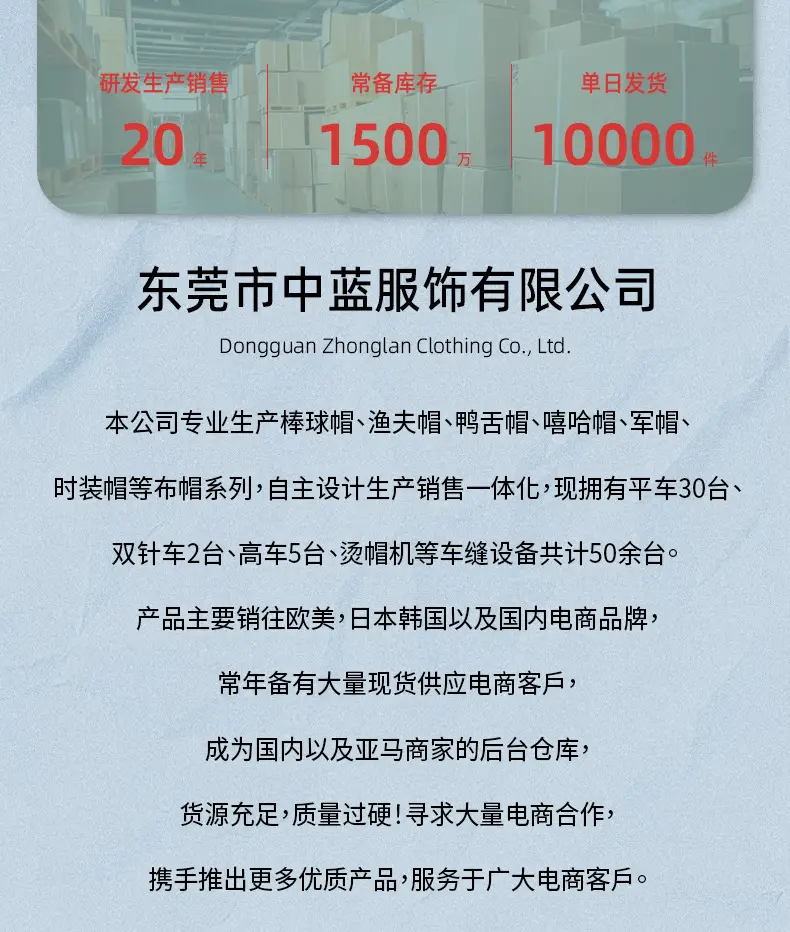 研发生产销售
20年

常备库存
1500万

单日发货
10000件

东莞市中蓝服饰有限公司

Dongguan Zhonglan Clothing Co., Ltd.

本公司专业生产棒球帽、渔夫帽、鸭舌帽、嘻哈帽、军帽、

时装帽等布帽系列，自主设计生产销售一体化，现拥有平车30台、

双针车2台、高车5台、烫帽机等车缝设备共计50余台。

产品主要销往欧美，日本韩国以及国内电商品牌，

常年备有大量现货供应电商客戶，

成为国内以及亚马商家的后台仓库，

货源充足，质量过硬！寻求大量电商合作，

携手推出更多优质产品，服务于广大电商客戶。